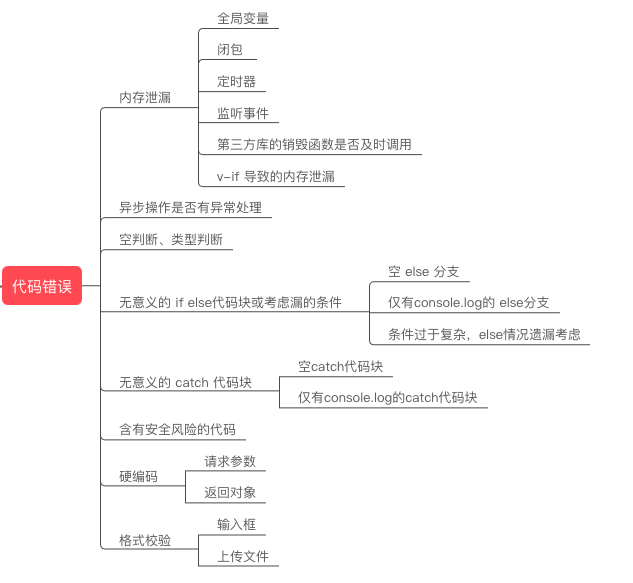 代码错误

内存泄漏
全局变量
闭包
定时器
监听事件
第三方库的销毁函数是否及时调用
v-if 导致的内存泄漏

异步操作是否有异常处理

空判断、类型判断

无意义的 if else代码块或考虑漏的条件
空 else 分支
仅有console.log的 else分支
条件过于复杂，else情况遗漏考虑

无意义的 catch 代码块
空catch代码块
仅有console.log的catch代码块

含有安全风险的代码

硬编码
请求参数
返回对象

格式校验
输入框
上传文件